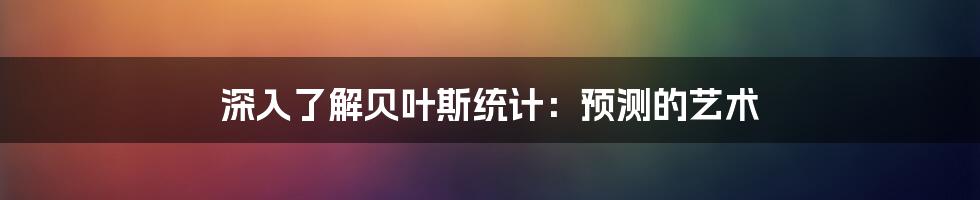 深入了解贝叶斯统计：预测的艺术